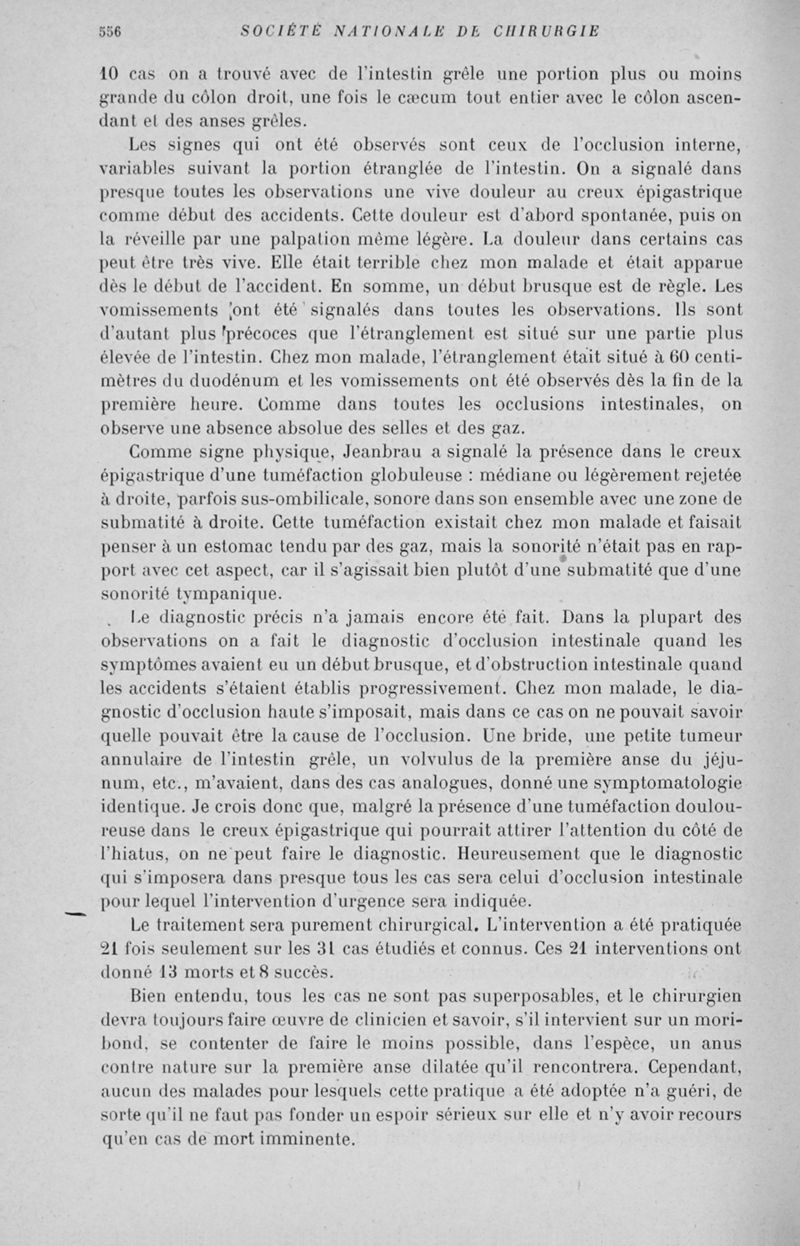 556 SOCIÉTÉ NATIONALE DE CHIRURGIE

10 cas on a trouvé avec de l'intestin grêle une portion plus ou moins grande du côlon droit, une fois le cæcum tout entier avec le côlon ascendant et des anses grêles.

Les signes qui ont été observés sont ceux de l'occlusion interne, variables suivant la portion étranglée de l'intestin. On a signalé dans presque toutes les observations une vive douleur au creux épigastrique comme début des accidents. Cette douleur est d'abord spontanée, puis on la réveille par une palpation même légère. La douleur dans certains cas peut être très vive. Elle était terrible chez mon malade et était apparue dès le début de l'accident. En somme, un début brusque est de règle. Les vomissements ont été signalés dans toutes les observations. Ils sont d'autant plus précoces que l'étranglement est situé sur une partie plus élevée de l'intestin. Chez mon malade, l'étranglement était situé à 60 centimètres du duodénum et les vomissements ont été observés dès la fin de la première heure. Comme dans toutes les occlusions intestinales, on observe une absence absolue des selles et des gaz.

Comme signe physique, Jeanbrau a signalé la présence dans le creux épigastrique d'une tuméfaction globuleuse : médiane ou légèrement rejetée à droite, parfois sus-ombilicale, sonore dans son ensemble avec une zone de submatité à droite. Cette tuméfaction existait chez mon malade et faisait penser à un estomac tendu par des gaz, mais la sonorité n'était pas en rapport avec cet aspect, car il s'agissait bien plutôt d'une submatité que d'une sonorité tympanique.

Le diagnostic précis n'a jamais encore été fait. Dans la plupart des observations on a fait le diagnostic d'occlusion intestinale quand les symptômes avaient eu un début brusque, et d'obstruction intestinale quand les accidents s'étaient établis progressivement. Chez mon malade, le diagnostic d'occlusion haute s'imposait, mais dans ce cas on ne pouvait savoir quelle pouvait être la cause de l'occlusion. Une bride, une petite tumeur annulaire de l'intestin grêle, un volvulus de la première anse du jéjunum, etc., m'avaient, dans des cas analogues, donné une symptomatologie identique. Je crois donc que, malgré la présence d'une tuméfaction douloureuse dans le creux épigastrique qui pourrait attirer l'attention du côté de l'hiatus, on ne peut faire le diagnostic. Heureusement que le diagnostic qui s'imposera dans presque tous les cas sera celui d'occlusion intestinale pour lequel l'intervention d'urgence sera indiquée.

Le traitement sera purement chirurgical. L'intervention a été pratiquée 21 fois seulement sur les 31 cas étudiés et connus. Ces 21 interventions ont donné 13 morts et 8 succès.

Bien entendu, tous les cas ne sont pas superposables, et le chirurgien devra toujours faire œuvre de clinicien et savoir, s'il intervient sur un moribond, se contenter de faire le moins possible, dans l'espèce, un anus contre nature sur la première anse dilatée qu'il rencontrera. Cependant, aucun des malades pour lesquels cette pratique a été adoptée n'a guéri, de sorte qu'il ne faut pas fonder un espoir sérieux sur elle et n'y avoir recours qu'en cas de mort imminente.